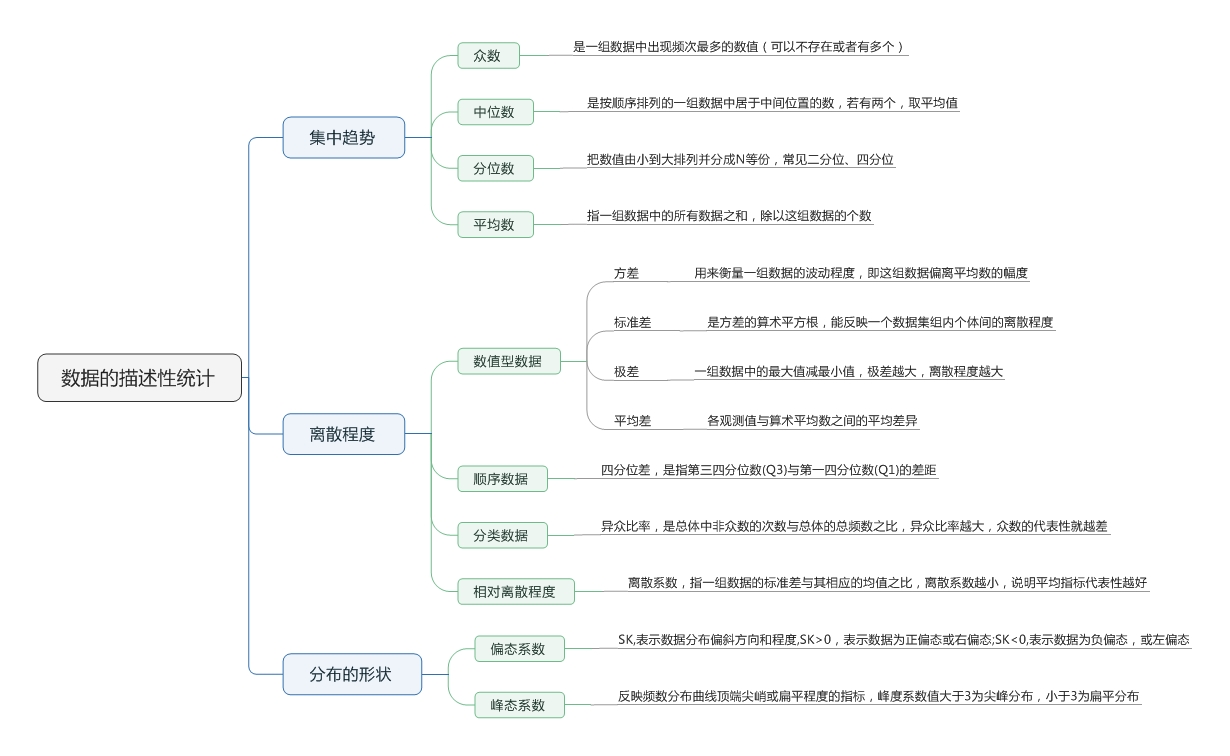 数据的描述性统计

集中趋势

众数
是一组数据中出现频次最多的数值（可以不存在或者有多个）

中位数
是按顺序排列的一组数据中居于中间位置的数，若有两个，取平均值

分位数
把数值由小到大排列并分成N等份，常见二分位、四分位

平均数
指一组数据中的所有数据之和，除以这组数据的个数

离散程度

数值型数据

方差
用来衡量一组数据的波动程度，即这组数据偏离平均数的幅度

标准差
是方差的算术平方根，能反映一个数据集组内个体间的离散程度

极差
一组数据中的最大值减最小值，极差越大，离散程度越大

平均差
各观测值与算术平均数之间的平均差异

顺序数据
四分位差，是指第三四分位数(Q3)与第一四分位数(Q1)的差距

分类数据
异众比率，是总体中非众数的次数与总体的总频数之比，异众比率越大，众数的代表性就越差

相对离散程度
离散系数，指一组数据的标准差与其相应的均值之比，离散系数越小，说明平均指标代表性越好

分布的形状

偏态系数
SK,表示数据分布偏斜方向和程度,SK>0，表示数据为正偏态或右偏态;SK<0,表示数据为负偏态，或左偏态

峰态系数
反映频数分布曲线顶端尖峭或扁平程度的指标，峰度系数值大于3为尖峰分布，小于3为扁平分布